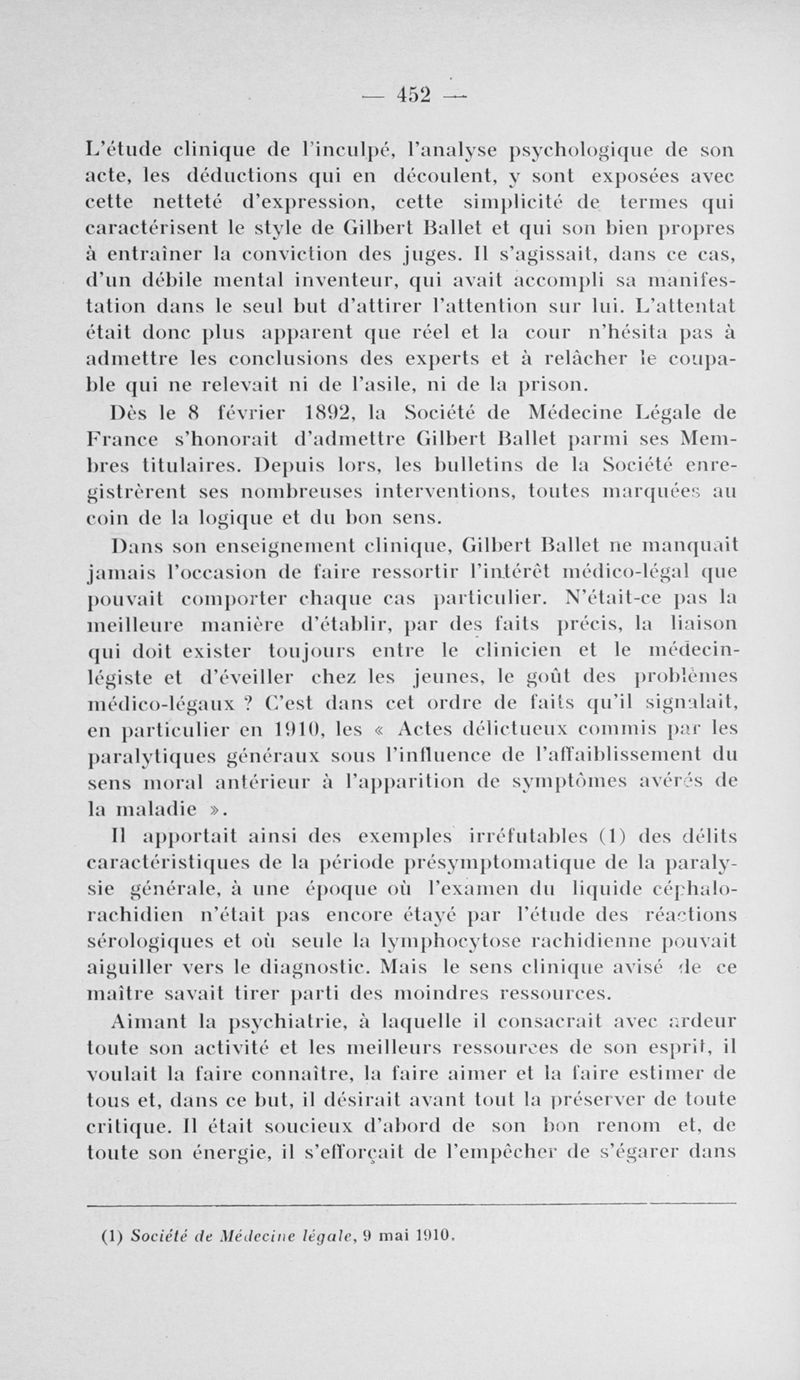 — 452 —

L'étude clinique de l'inculpé, l'analyse psychologique de son acte, les déductions qui en découlent, y sont exposées avec cette netteté d'expression, cette simplicité de termes qui caractérisent le style de Gilbert Ballet et qui son bien propres à entraîner la conviction des juges. Il s'agissait, dans ce cas, d'un débile mental inventeur, qui avait accompli sa manifestation dans le seul but d'attirer l'attention sur lui. L'attentat était donc plus apparent que réel et la cour n'hésita pas à admettre les conclusions des experts et à relâcher le coupable qui ne relevait ni de l'asile, ni de la prison.

Dès le 8 février 1892, la Société de Médecine Légale de France s'honorait d'admettre Gilbert Ballet parmi ses Membres titulaires. Depuis lors, les bulletins de la Société enregistrèrent ses nombreuses interventions, toutes marquées au coin de la logique et du bon sens.

Dans son enseignement clinique, Gilbert Ballet ne manquait jamais l'occasion de faire ressortir l'intérêt médico-légal que pouvait comporter chaque cas particulier. N'était-ce pas la meilleure manière d'établir, par des faits précis, la liaison qui doit exister toujours entre le clinicien et le médecin-légiste et d'éveiller chez les jeunes, le goût des problèmes médico-légaux ? C'est dans cet ordre de faits qu'il signalait, en particulier en 1910, les « Actes délictueux commis par les paralytiques généraux sous l'influence de l'affaiblissement du sens moral antérieur à l'apparition de symptômes avérés de la maladie ».

Il apportait ainsi des exemples irréfutables (1) des délits caractéristiques de la période présymptomatique de la paralysie générale, à une époque où l'examen du liquide céphalo-rachidien n'était pas encore étayé par l'étude des réactions sérologiques et où seule la lymphocytose rachidienne pouvait aiguiller vers le diagnostic. Mais le sens clinique avisé de ce maître savait tirer parti des moindres ressources.

Aimant la psychiatrie, à laquelle il consacrait avec ardeur toute son activité et les meilleurs ressources de son esprit, il voulait la faire connaître, la faire aimer et la faire estimer de tous et, dans ce but, il désirait avant tout la préserver de toute critique. Il était soucieux d'abord de son bon renom et, de toute son énergie, il s'efforçait de l'empêcher de s'égarer dans

(1) Société de Médecine légale, 9 mai 1910.